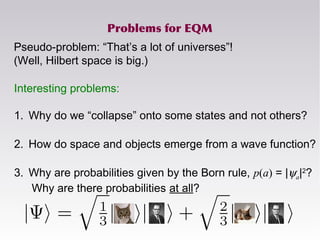 Problems for EQM

Pseudo-problem: “That’s a lot of universes”! (Well, Hilbert space is big.)

Interesting problems:

1. Why do we “collapse” onto some states and not others?

2. How do space and objects emerge from a wave function?

3. Why are probabilities given by the Born rule, $p(a) = |\psi_a|^2$? Why are there probabilities at all?

$|\Psi\rangle = \sqrt{\frac{1}{3}}|\ \rangle|\ \rangle + \sqrt{\frac{2}{3}}|\ \rangle|\ \rangle$